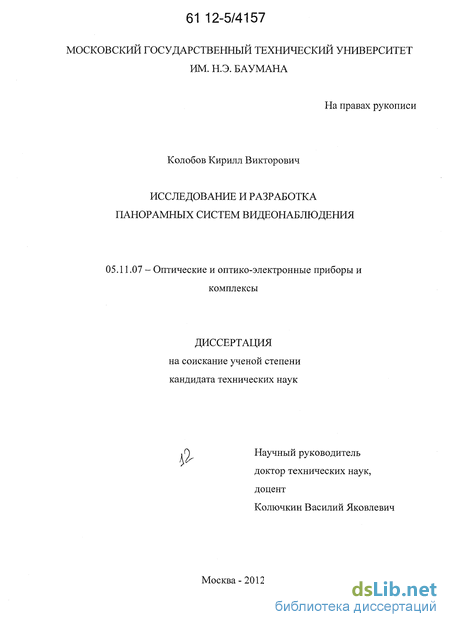 61 12-5/4157

МОСКОВСКИЙ ГОСУДАРСТВЕННЫЙ ТЕХНИЧЕСКИЙ УНИВЕРСИТЕТ ИМ. Н.Э. БАУМАНА

На правах рукописи

Колобов Кирилл Викторович

ИССЛЕДОВАНИЕ И РАЗРАБОТКА ПАНОРАМНЫХ СИСТЕМ ВИДЕОНАБЛЮДЕНИЯ

05.11.07 – Оптические и оптико-электронные приборы и комплексы

ДИССЕРТАЦИЯ
на соискание ученой степени
кандидата технических наук

12

Научный руководитель
доктор технических наук,
доцент
Колючкин Василий Яковлевич

Москва - 2012

dsLib.net
библиотека диссертаций